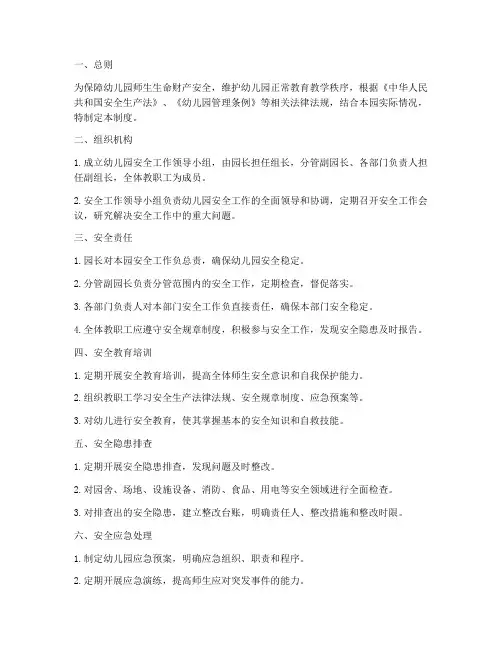 一、总则

为保障幼儿园师生生命财产安全，维护幼儿园正常教育教学秩序，根据《中华人民共和国安全生产法》、《幼儿园管理条例》等相关法律法规，结合本园实际情况，特制定本制度。

二、组织机构

1. 成立幼儿园安全工作领导小组，由园长担任组长，分管副园长、各部门负责人担任副组长，全体教职工为成员。

2. 安全工作领导小组负责幼儿园安全工作的全面领导和协调，定期召开安全工作会议，研究解决安全工作中的重大问题。

三、安全责任

1. 园长对本园安全工作负总责，确保幼儿园安全稳定。

2. 分管副园长负责分管范围内的安全工作，定期检查，督促落实。

3. 各部门负责人对本部门安全工作负直接责任，确保本部门安全稳定。

4. 全体教职工应遵守安全规章制度，积极参与安全工作，发现安全隐患及时报告。

四、安全教育培训

1. 定期开展安全教育培训，提高全体师生安全意识和自我保护能力。

2. 组织教职工学习安全生产法律法规、安全规章制度、应急预案等。

3. 对幼儿进行安全教育，使其掌握基本的安全知识和自救技能。

五、安全隐患排查

1. 定期开展安全隐患排查，发现问题及时整改。

2. 对园舍、场地、设施设备、消防、食品、用电等安全领域进行全面检查。

3. 对排查出的安全隐患，建立整改台账，明确责任人、整改措施和整改时限。

六、安全应急处理

1. 制定幼儿园应急预案，明确应急组织、职责和程序。

2. 定期开展应急演练，提高师生应对突发事件的能力。